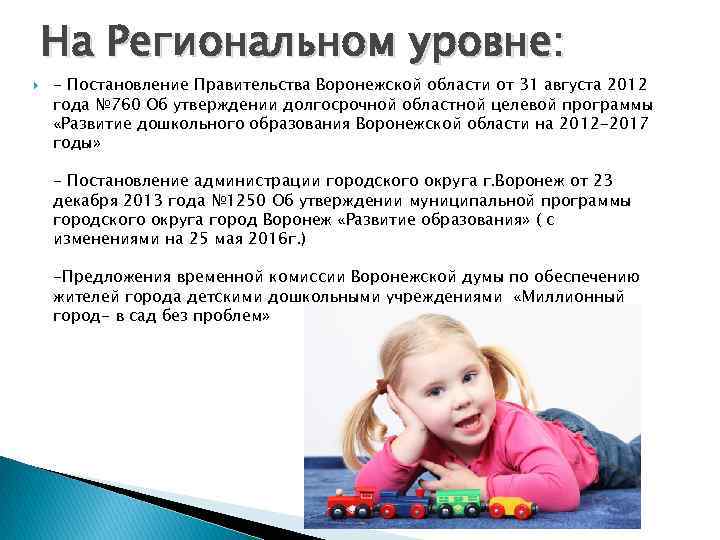 На Региональном уровне:

- Постановление Правительства Воронежской области от 31 августа 2012 года №760 Об утверждении долгосрочной областной целевой программы «Развитие дошкольного образования Воронежской области на 2012-2017 годы»

- Постановление администрации городского округа г.Воронеж от 23 декабря 2013 года №1250 Об утверждении муниципальной программы городского округа город Воронеж «Развитие образования» ( с изменениями на 25 мая 2016г.)

-Предложения временной комиссии Воронежской думы по обеспечению жителей города детскими дошкольными учреждениями «Миллионный город- в сад без проблем»